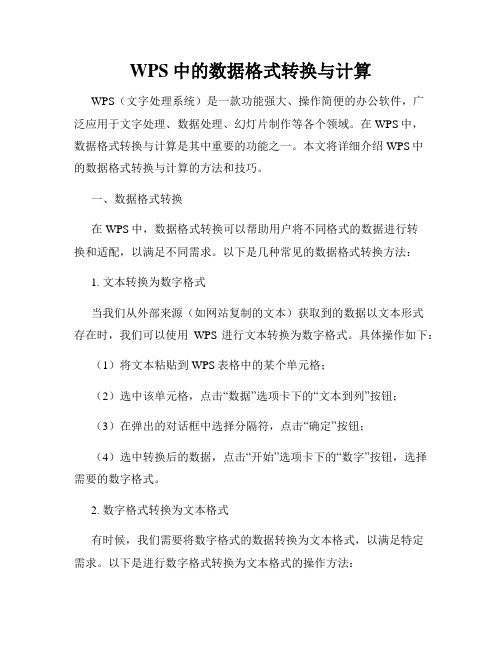 WPS 中的数据格式转换与计算

WPS（文字处理系统）是一款功能强大、操作简便的办公软件，广泛应用于文字处理、数据处理、幻灯片制作等各个领域。在 WPS 中，数据格式转换与计算是其中重要的功能之一。本文将详细介绍 WPS 中的数据格式转换与计算的方法和技巧。

一、数据格式转换

在 WPS 中，数据格式转换可以帮助用户将不同格式的数据进行转换和适配，以满足不同需求。以下是几种常见的数据格式转换方法：

1. 文本转换为数字格式

当我们从外部来源（如网站复制的文本）获取到的数据以文本形式存在时，我们可以使用 WPS 进行文本转换为数字格式。具体操作如下：

（1）将文本粘贴到 WPS 表格中的某个单元格；

（2）选中该单元格，点击“数据”选项卡下的“文本到列”按钮；

（3）在弹出的对话框中选择分隔符，点击“确定”按钮；

（4）选中转换后的数据，点击“开始”选项卡下的“数字”按钮，选择需要的数字格式。

2. 数字格式转换为文本格式

有时候，我们需要将数字格式的数据转换为文本格式，以满足特定需求。以下是进行数字格式转换为文本格式的操作方法：